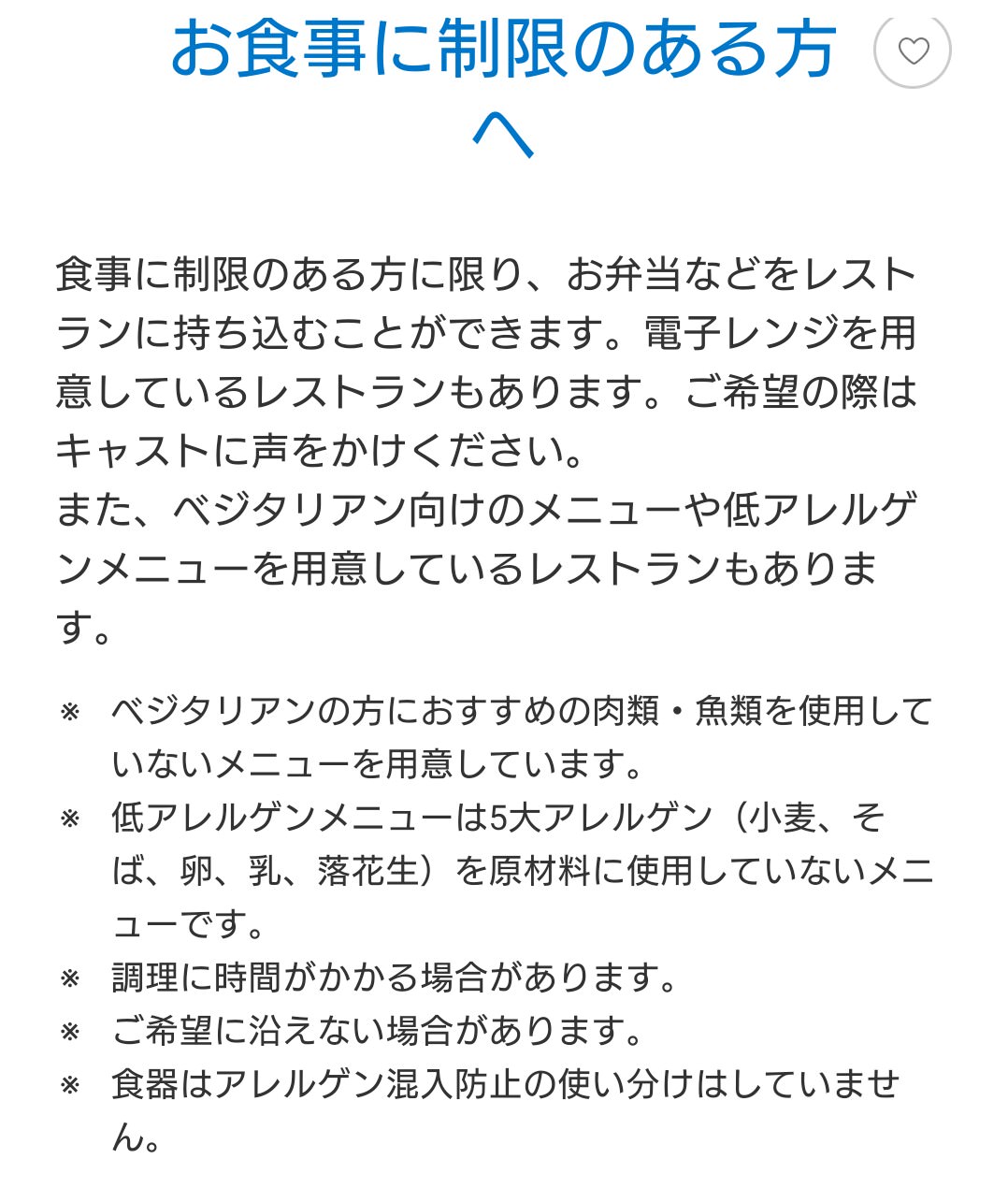 お食事に制限のある方へ

食事に制限のある方に限り、お弁当などをレストランに持ち込むことができます。電子レンジを用意しているレストランもあります。ご希望の際はキャストに声をかけください。
また、ベジタリアン向けのメニューや低アレルゲンメニューを用意しているレストランもあります。

※ ベジタリアンの方におすすめの肉類・魚類を使用していないメニューを用意しています。
※ 低アレルゲンメニューは5大アレルゲン（小麦、そば、卵、乳、落花生）を原材料に使用していないメニューです。
※ 調理に時間がかかる場合があります。
※ ご希望に沿えない場合があります。
※ 食器はアレルゲン混入防止の使い分けはしていません。